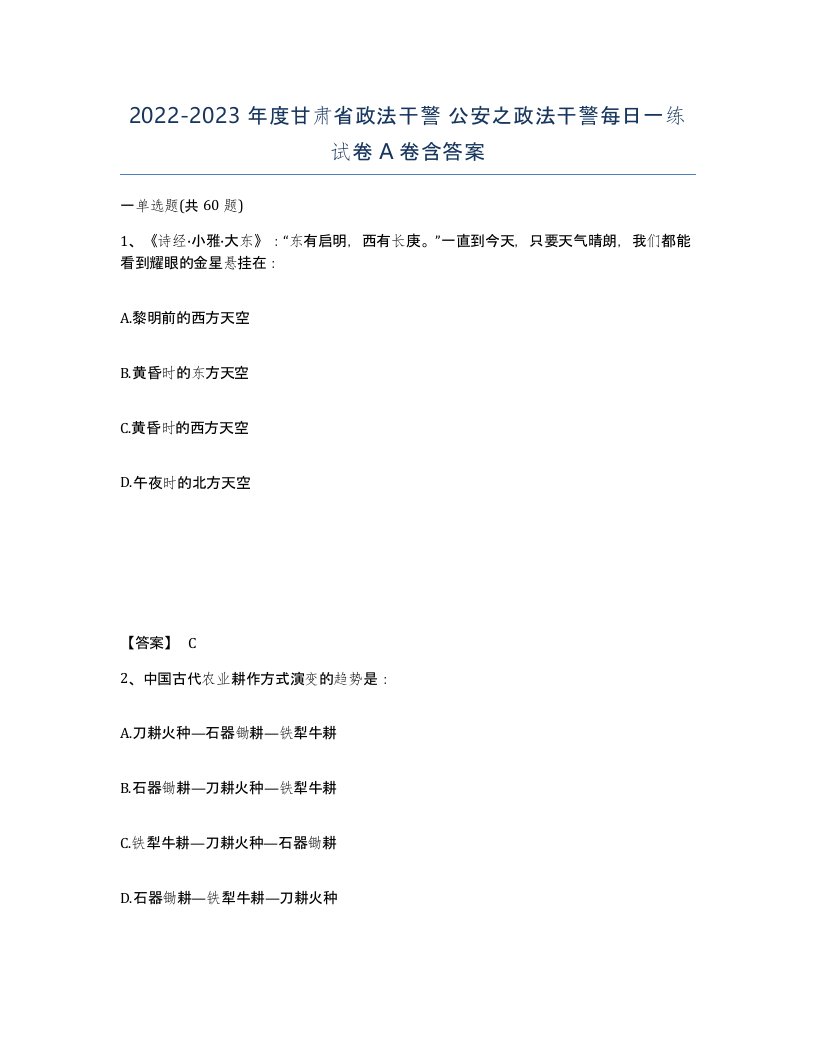 2022-2023 年度甘肃省政法干警 公安之政法干警每日一练试卷 A 卷含答案

一单选题(共 60 题)

1、《诗经·小雅·大东》：“东有启明，西有长庚。”一直到今天，只要天气晴朗，我们都能看到耀眼的金星悬挂在：

A.黎明前的西方天空

B.黄昏时的东方天空

C.黄昏时的西方天空

D.午夜时的北方天空

【答案】 C

2、中国古代农业耕作方式演变的趋势是：

A.刀耕火种—石器锄耕—铁犁牛耕

B.石器锄耕—刀耕火种—铁犁牛耕

C.铁犁牛耕—刀耕火种—石器锄耕

D.石器锄耕—铁犁牛耕—刀耕火种